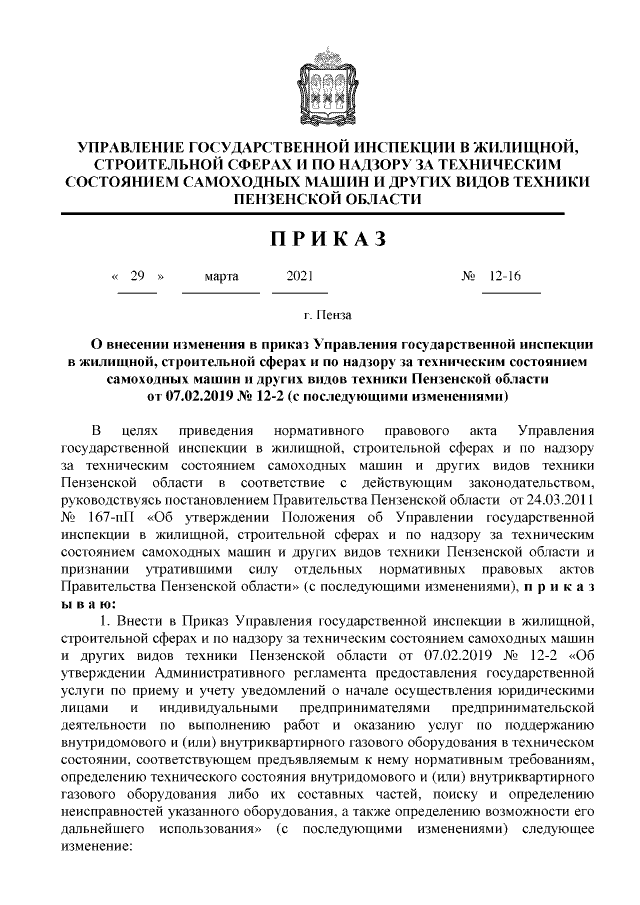 УПРАВЛЕНИЕ ГОСУДАРСТВЕННОЙ ИНСПЕКЦИИ В ЖИЛИЩНОЙ, СТРОИТЕЛЬНОЙ СФЕРАХ И ПО НАДЗОРУ ЗА ТЕХНИЧЕСКИМ СОСТОЯНИЕМ САМОХОДНЫХ МАШИН И ДРУГИХ ВИДОВ ТЕХНИКИ ПЕНЗЕНСКОЙ ОБЛАСТИ

П Р И К А З

« 29 » марта 2021 № 12-16

г. Пенза

О внесении изменения в приказ Управления государственной инспекции в жилищной, строительной сферах и по надзору за техническим состоянием самоходных машин и других видов техники Пензенской области от 07.02.2019 № 12-2 (с последующими изменениями)

В целях приведения нормативного правового акта Управления государственной инспекции в жилищной, строительной сферах и по надзору за техническим состоянием самоходных машин и других видов техники Пензенской области в соответствие с действующим законодательством, руководствуясь постановлением Правительства Пензенской области от 24.03.2011 № 167-пП «Об утверждении Положения об Управлении государственной инспекции в жилищной, строительной сферах и по надзору за техническим состоянием самоходных машин и других видов техники Пензенской области и признании утратившими силу отдельных нормативных правовых актов Правительства Пензенской области» (с последующими изменениями), п р и к а з ы в а ю:

1. Внести в Приказ Управления государственной инспекции в жилищной, строительной сферах и по надзору за техническим состоянием самоходных машин и других видов техники Пензенской области от 07.02.2019 № 12-2 «Об утверждении Административного регламента предоставления государственной услуги по приему и учету уведомлений о начале осуществления юридическими лицами и индивидуальными предпринимателями предпринимательской деятельности по выполнению работ и оказанию услуг по поддержанию внутридомового и (или) внутриквартирного газового оборудования в техническом состоянии, соответствующем предъявляемым к нему нормативным требованиям, определению технического состояния внутридомового и (или) внутриквартирного газового оборудования либо их составных частей, поиску и определению неисправностей указанного оборудования, а также определению возможности его дальнейшего использования» (с последующими изменениями) следующее изменение: